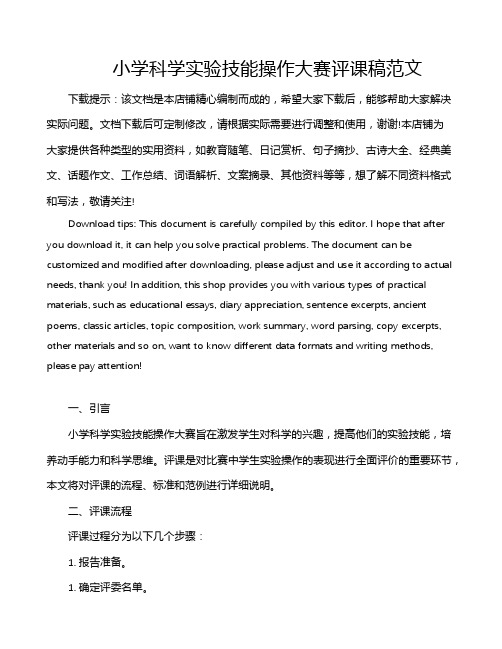 小学科学实验技能操作大赛评课稿范文

下载提示：该文档是本店铺精心编制而成的，希望大家下载后，能够帮助大家解决实际问题。文档下载后可定制修改，请根据实际需要进行调整和使用，谢谢!本店铺为大家提供各种类型的实用资料，如教育随笔、日记赏析、句子摘抄、古诗大全、经典美文、话题作文、工作总结、词语解析、文案摘录、其他资料等等，想了解不同资料格式和写法，敬请关注!

Download tips: This document is carefully compiled by this editor. I hope that after you download it, it can help you solve practical problems. The document can be customized and modified after downloading, please adjust and use it according to actual needs, thank you! In addition, this shop provides you with various types of practical materials, such as educational essays, diary appreciation, sentence excerpts, ancient poems, classic articles, topic composition, work summary, word parsing, copy excerpts, other materials and so on, want to know different data formats and writing methods, please pay attention!

一、引言

小学科学实验技能操作大赛旨在激发学生对科学的兴趣，提高他们的实验技能，培养动手能力和科学思维。评课是对比赛中学生实验操作的表现进行全面评价的重要环节，本文将对评课的流程、标准和范例进行详细说明。

二、评课流程

评课过程分为以下几个步骤：

1. 报告准备。

1. 确定评委名单。